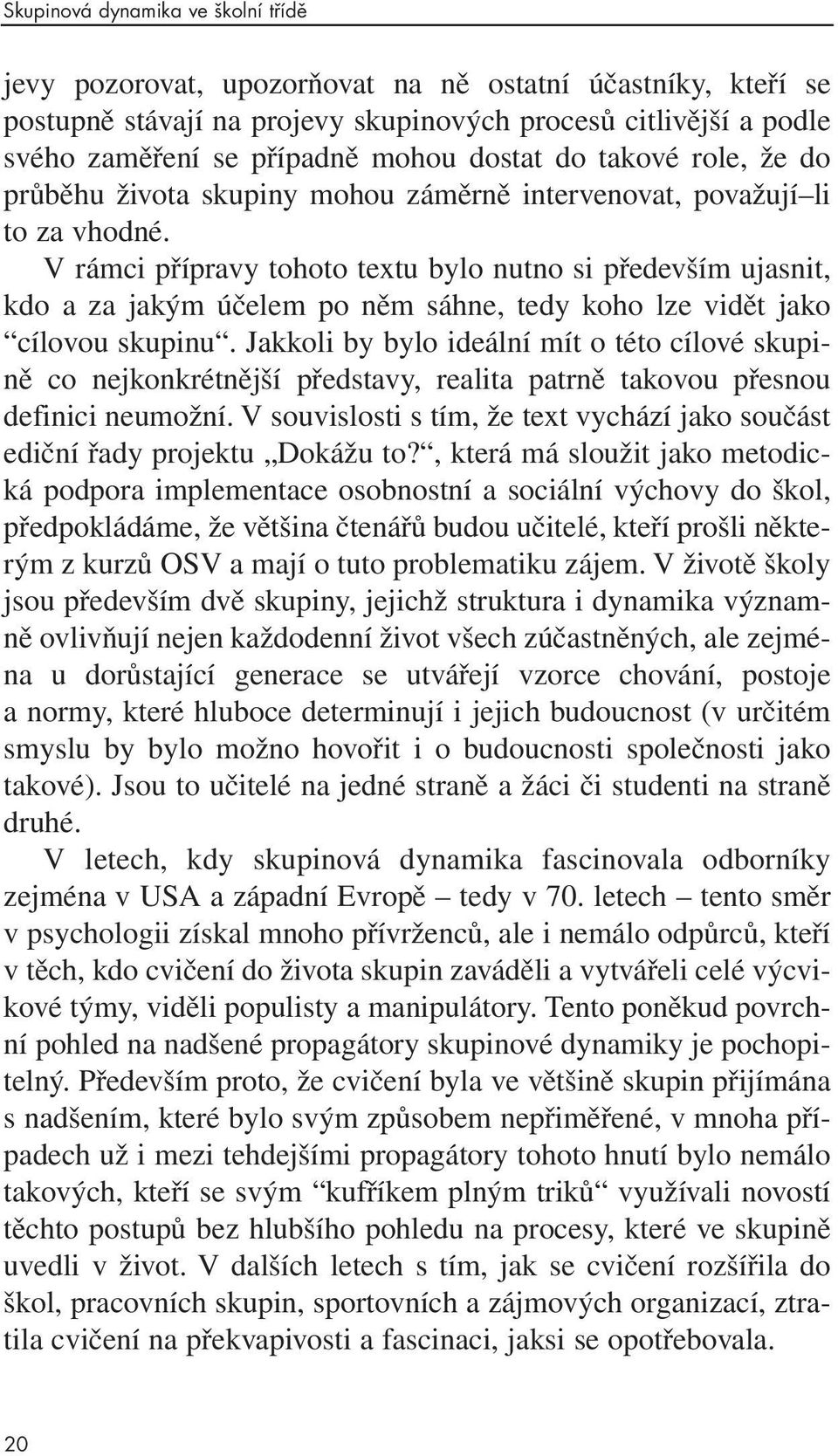 Skupinová dynamika ve školní třídě

jevy pozorovat, upozorňovat na ně ostatní účastníky, kteří se postupně stávají na projevy skupinových procesů citlivější a podle svého zaměření se případně mohou dostat do takové role, že do průběhu života skupiny mohou záměrně intervenovat, považují–li to za vhodné.

V rámci přípravy tohoto textu bylo nutno si především ujasnit, kdo a za jakým účelem po něm sáhne, tedy koho lze vidět jako “cílovou skupinu“. Jakkoli by bylo ideální mít o této cílové skupině co nejkonkrétnější představy, realita patrně takovou přesnou definici neumožní. V souvislosti s tím, že text vychází jako součást ediční řady projektu „Dokážu to?“, která má sloužit jako metodická podpora implementace osobnostní a sociální výchovy do škol, předpokládáme, že většina čtenářů budou učitelé, kteří prošli některým z kurzů OSV a mají o tuto problematiku zájem. V životě školy jsou především dvě skupiny, jejichž struktura i dynamika významně ovlivňují nejen každodenní život všech zúčastněných, ale zejména u dorůstající generace se utvářejí vzorce chování, postoje a normy, které hluboce determinují i jejich budoucnost (v určitém smyslu by bylo možno hovořit i o budoucnosti společnosti jako takové). Jsou to učitelé na jedné straně a žáci či studenti na straně druhé.

V letech, kdy skupinová dynamika fascinovala odborníky zejména v USA a západní Evropě – tedy v 70. letech – tento směr v psychologii získal mnoho přívrženců, ale i nemálo odpůrců, kteří v těch, kdo cvičení do života skupin zaváděli a vytvářeli celé výcvikové týmy, viděli populisty a manipulátory. Tento poněkud povrchní pohled na nadšené propagátory skupinové dynamiky je pochopitelný. Především proto, že cvičení byla ve většině skupin přijímána s nadšením, které bylo svým způsobem nepřiměřené, v mnoha případech už i mezi tehdejšími propagátory tohoto hnutí bylo nemálo takových, kteří se svým “kufříkem plným triků“ využívali novostí těchto postupů bez hlubšího pohledu na procesy, které ve skupině uvedli v život. V dalších letech s tím, jak se cvičení rozšířila do škol, pracovních skupin, sportovních a zájmových organizací, ztratila cvičení na překvapivosti a fascinaci, jaksi se opotřebovala.

20